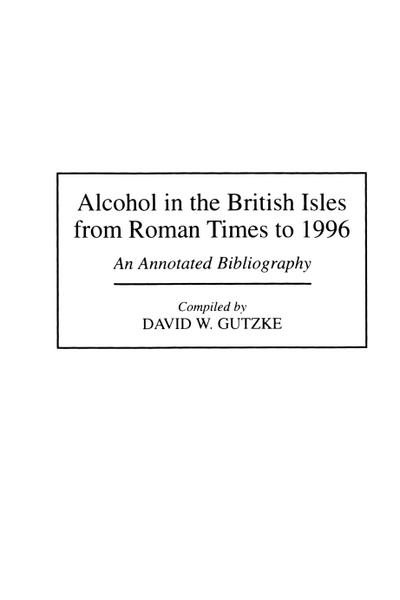 Alcohol in the British Isles from Roman Times to 1996

An Annotated Bibliography

Compiled by
DAVID W. GUTZKE